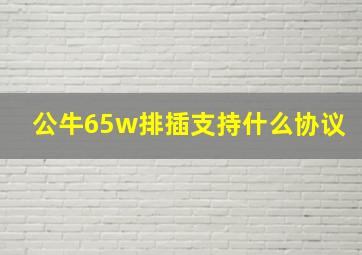 公牛65w排插支持什么协议